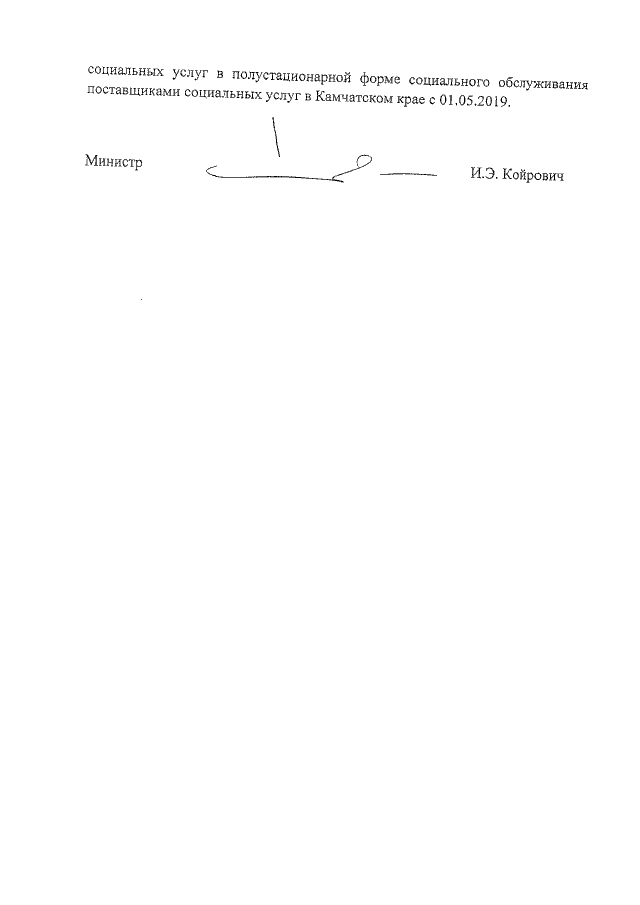 социальных услуг в полустационарной форме социального обслуживания поставщиками социальных услуг в Камчатском крае с 01.05.2019.

Министр

И.Э. Койрович